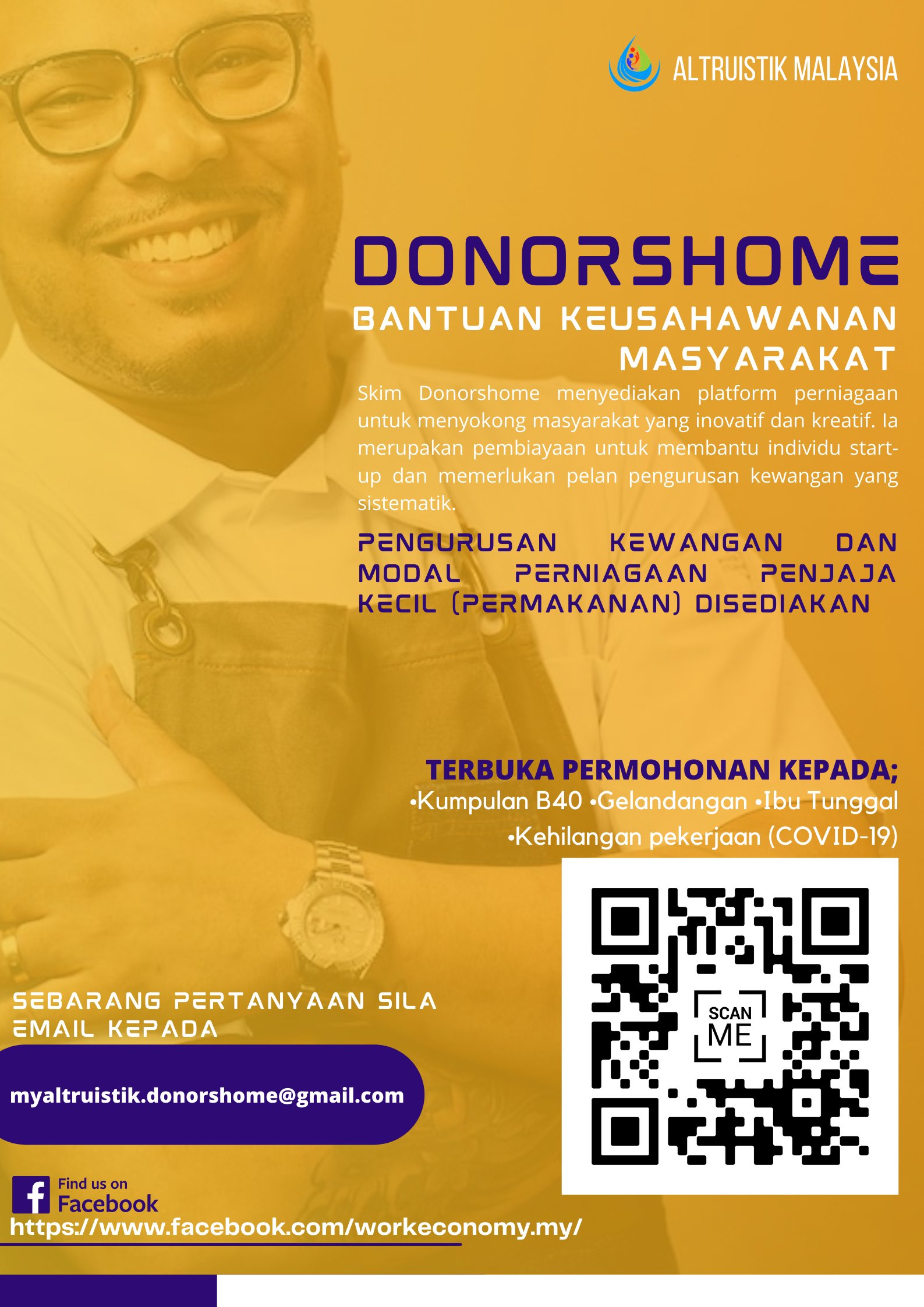 ALTRUISTIK MALAYSIA

DONORSHOME

BANTUAN KEUSAHAWANAN MASYARAKAT

Skim Donorshome menyediakan platform perniagaan untuk menyokong masyarakat yang inovatif dan kreatif. Ia merupakan pembiayaan untuk membantu individu start-up dan memerlukan pelan pengurusan kewangan yang sistematik.

PENGURUSAN KEWANGAN DAN MODAL PERNIAGAAN PENJAJA KECIL (PERMAKANAN) DISEDIAKAN

TERBUKA PERMOHONAN KEPADA;
•Kumpulan B40 •Gelandangan •Ibu Tunggal
•Kehilangan pekerjaan (COVID-19)

SCAN ME

SEBARANG PERTANYAAN SILA EMAIL KEPADA

myaltruistik.donorshome@gmail.com

Find us on Facebook
https://www.facebook.com/workeconomy.my/